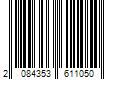 2 084353 611050